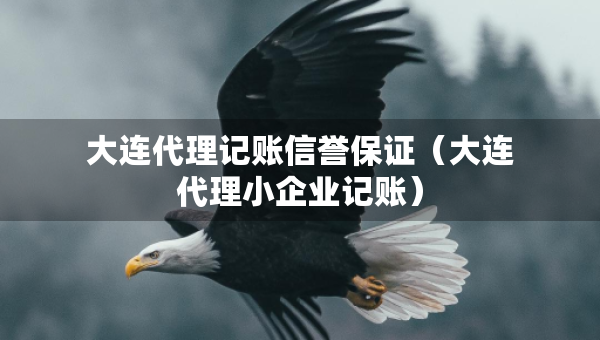 大连代理记账信誉保证（大连代理小企业记账）